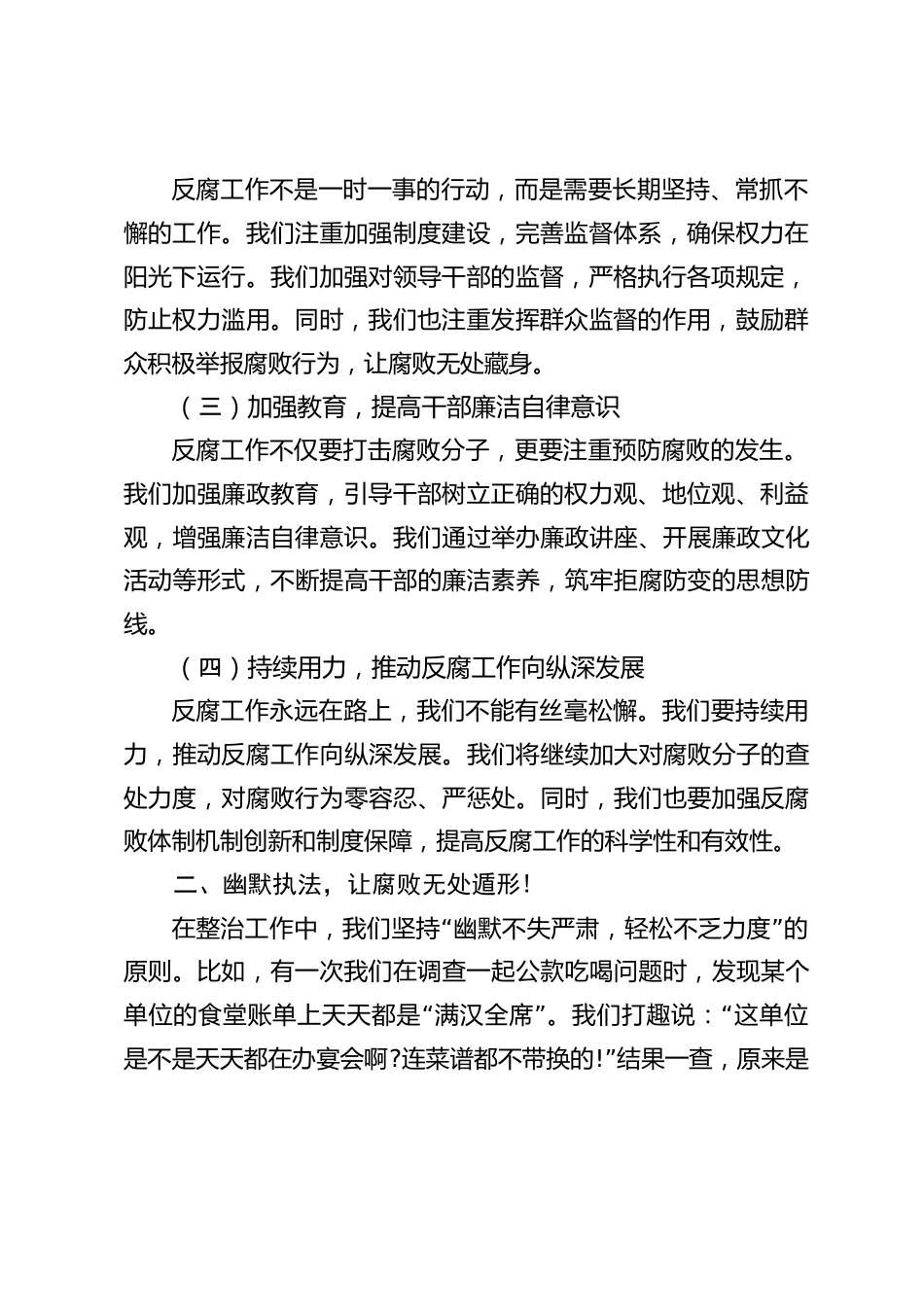 反腐工作不是一时一事的行动，而是需要长期坚持、常抓不懈的工作。我们注重加强制度建设，完善监督体系，确保权力在阳光下运行。我们加强对领导干部的监督，严格执行各项规定，防止权力滥用。同时，我们也注重发挥群众监督的作用，鼓励群众积极举报腐败行为，让腐败无处藏身。

（三）加强教育，提高干部廉洁自律意识

反腐工作不仅要打击腐败分子，更要注重预防腐败的发生。我们加强廉政教育，引导干部树立正确的权力观、地位观、利益观，增强廉洁自律意识。我们通过举办廉政讲座、开展廉政文化活动等形式，不断提高干部的廉洁素养，筑牢拒腐防变的思想防线。

（四）持续用力，推动反腐工作向纵深发展

反腐工作永远在路上，我们不能有丝毫松懈。我们要持续用力，推动反腐工作向纵深发展。我们将继续加大对腐败分子的查处力度，对腐败行为零容忍、严惩处。同时，我们也要加强反腐败体制机制创新和制度保障，提高反腐工作的科学性和有效性。

二、幽默执法，让腐败无处遁形！

在整治工作中，我们坚持“幽默不失严肃，轻松不乏力度”的原则。比如，有一次我们在调查一起公款吃喝问题时，发现某个单位的食堂账单上天天都是“满汉全席”。我们打趣说：“这单位是不是天天都在办宴会啊?连菜谱都不带换的!”结果一查，原来是